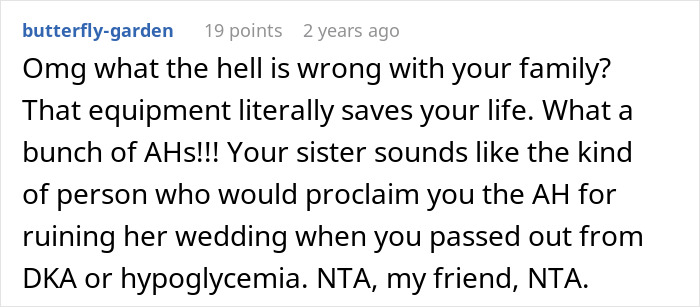 butterfly-garden 19 points 2 years ago

Omg what the hell is wrong with your family? That equipment literally saves your life. What a bunch of AHs!!! Your sister sounds like the kind of person who would proclaim you the AH for ruining her wedding when you passed out from DKA or hypoglycemia. NTA, my friend, NTA.